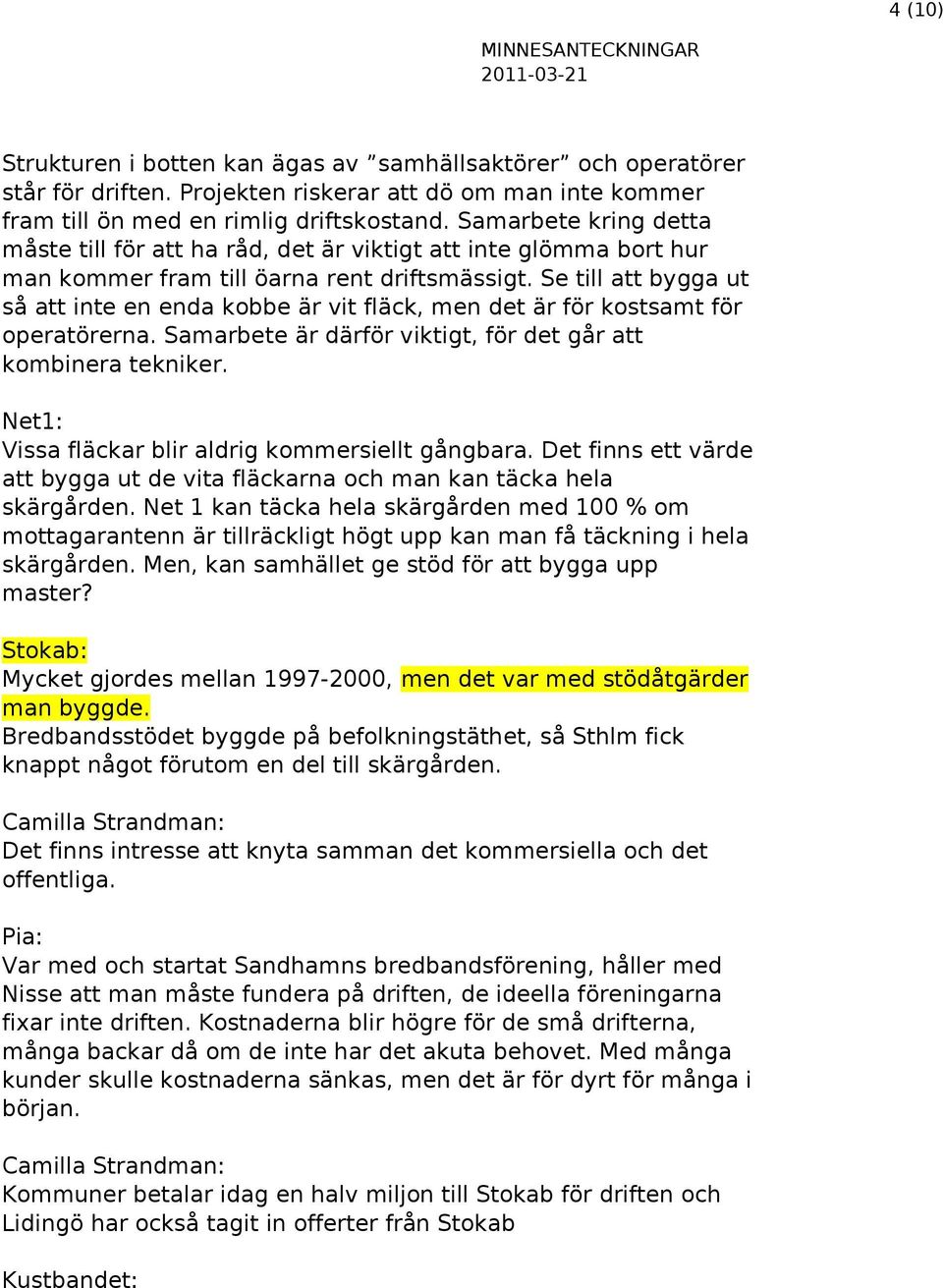 4 (10)

MINNESANTECKNINGAR
2011-03-21

Strukturen i botten kan ägas av ”samhällsaktörer” och operatörer står för driften. Projekten riskerar att dö om man inte kommer fram till ön med en rimlig driftskostand. Samarbete kring detta måste till för att ha råd, det är viktigt att inte glömma bort hur man kommer fram till öarna rent driftsmässigt. Se till att bygga ut så att inte en enda kobbe är vit fläck, men det är för kostsamt för operatörerna. Samarbete är därför viktigt, för det går att kombinera tekniker.

Net1:
Vissa fläckar blir aldrig kommersiellt gångbara. Det finns ett värde att bygga ut de vita fläckarna och man kan täcka hela skärgården. Net 1 kan täcka hela skärgården med 100 % om mottagarantenn är tillräckligt högt upp kan man få täckning i hela skärgården. Men, kan samhället ge stöd för att bygga upp master?

Stokab:
Mycket gjordes mellan 1997-2000, men det var med stödåtgärder man byggde.
Bredbandsstödet byggde på befolkningstäthet, så Sthlm fick knappt något förutom en del till skärgården.

Camilla Strandman:
Det finns intresse att knyta samman det kommersiella och det offentliga.

Pia:
Var med och startat Sandhamns bredbandsförening, håller med Nisse att man måste fundera på driften, de ideella föreningarna fixar inte driften. Kostnaderna blir högre för de små drifterna, många backar då om de inte har det akuta behovet. Med många kunder skulle kostnaderna sänkas, men det är för dyrt för många i början.

Camilla Strandman:
Kommuner betalar idag en halv miljon till Stokab för driften och Lidingö har också tagit in offerter från Stokab

Kustbandet: